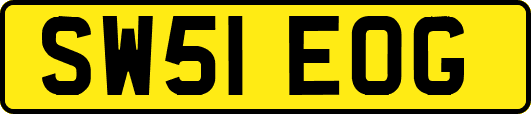 SW51 EOG